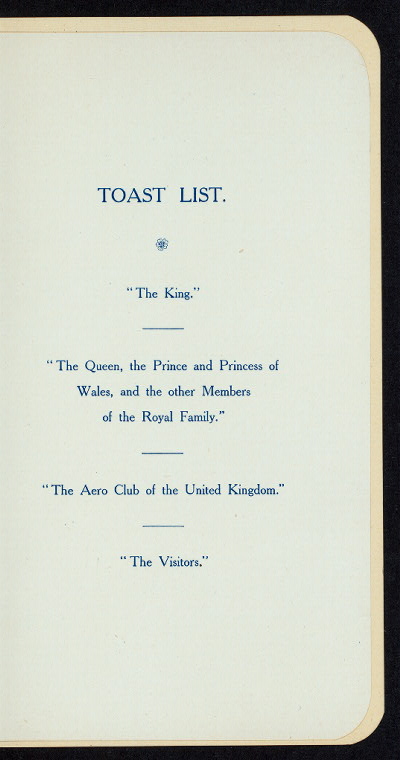 TOAST LIST.

"The King."

"The Queen, the Prince and Princess of Wales, and the other Members of the Royal Family."

"The Aero Club of the United Kingdom."

"The Visitors."